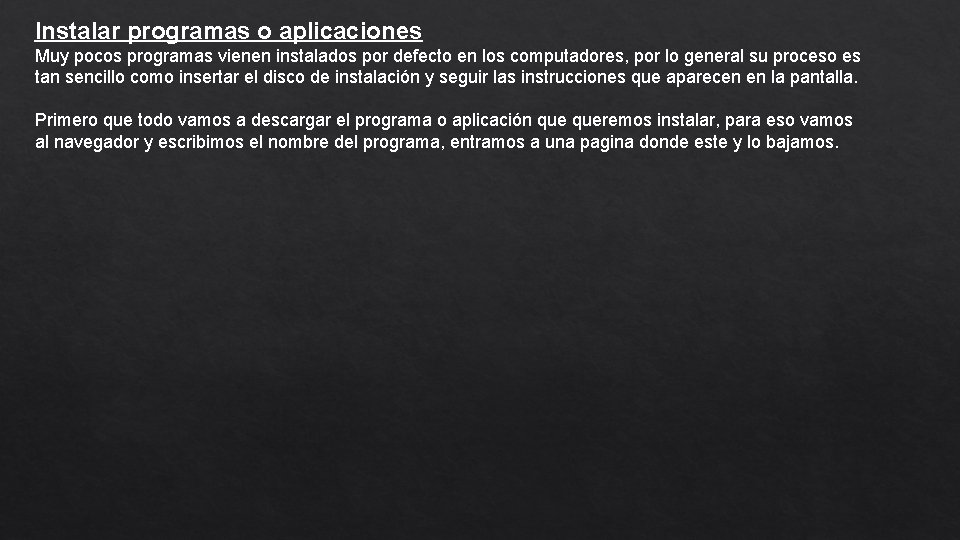 Instalar programas o aplicaciones
Muy pocos programas vienen instalados por defecto en los computadores, por lo general su proceso es tan sencillo como insertar el disco de instalación y seguir las instrucciones que aparecen en la pantalla.

Primero que todo vamos a descargar el programa o aplicación que queremos instalar, para eso vamos al navegador y escribimos el nombre del programa, entramos a una pagina donde este y lo bajamos.